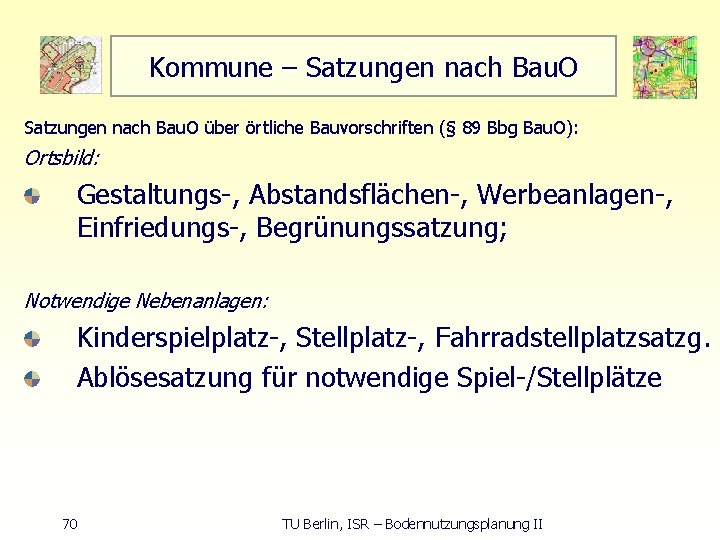 Kommune – Satzungen nach BauO

Satzungen nach BauO über örtliche Bauvorschriften (§ 89 Bbg BauO):

Ortsbild:

Gestaltungs-, Abstandsflächen-, Werbeanlagen-, Einfriedungs-, Begrünungssatzung;

Notwendige Nebenanlagen:

Kinderspielplatz-, Stellplatz-, Fahrradstellplatzsatzg.

Ablösesatzung für notwendige Spiel-/Stellplätze

70

TU Berlin, ISR – Bodennutzungsplanung II